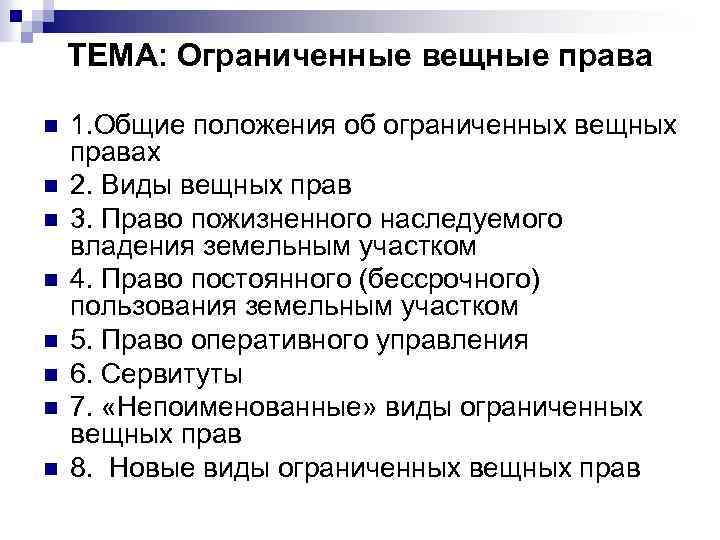 ТЕМА: Ограниченные вещные права

1.Общие положения об ограниченных вещных правах
2. Виды вещных прав
3. Право пожизненного наследуемого владения земельным участком
4. Право постоянного (бессрочного) пользования земельным участком
5. Право оперативного управления
6. Сервитуты
7. «Непоименованные» виды ограниченных вещных прав
8. Новые виды ограниченных вещных прав